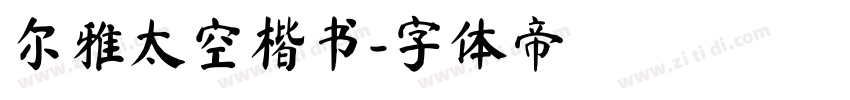 尔雅太空楷书-字体帝

www.zitidi.com www.zitidi.com www.zitidi.com www.zitidi.com